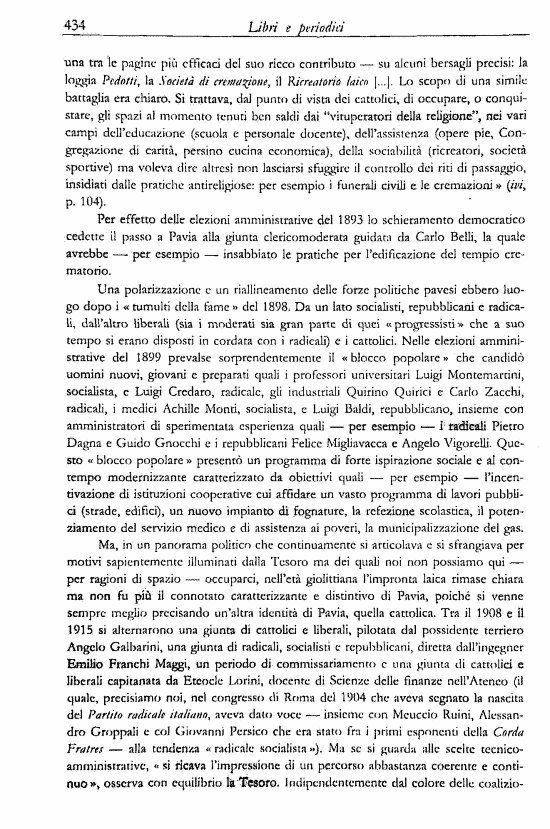 434 Libri e periodici

una tra le pagine più efficaci del suo ricco contributo — su alcuni bersagli precisi: la loggia Pedotti, la Società di cremazione, il Ricreatorio laico [...]. Lo scopo di una simile battaglia era chiaro. Si trattava, dal punto di vista dei cattolici, di occupare, o conquistare, gli spazi al momento tenuti ben saldi dai "vituperatori della religione", nei vari campi dell'educazione (scuola e personale docente), dell'assistenza (opere pie, Congregazione di carità, persino cucina economica), della sociabilità (ricreatori, società sportive) ma voleva dire altresì non lasciarsi sfuggire il controllo dei riti di passaggio, insidiati dalle pratiche antireligiose: per esempio i funerali civili e le cremazioni» (ivi, p. 104).

Per effetto delle elezioni amministrative del 1893 lo schieramento democratico cedette il passo a Pavia alla giunta clericomoderata guidata da Carlo Belli, la quale avrebbe — per esempio — insabbiato le pratiche per l'edificazione del tempio crematorio.

Una polarizzazione e un riallineamento delle forze politiche pavesi ebbero luogo dopo i «tumulti della fame» del 1898. Da un lato socialisti, repubblicani e radicali, dall'altro liberali (sia i moderati sia gran parte di quei «progressisti» che a suo tempo si erano disposti in cordata con i radicali) e i cattolici. Nelle elezioni amministrative del 1899 prevalse sorprendentemente il «blocco popolare» che candidò uomini nuovi, giovani e preparati quali i professori universitari Luigi Montemartini, socialista, e Luigi Credaro, radicale, gli industriali Quirino Quirici e Carlo Zacchi, radicali, i medici Achille Monti, socialista, e Luigi Baldi, repubblicano, insieme con amministratori di sperimentata esperienza quali — per esempio — i radicali Pietro Dagna e Guido Gnocchi e i repubblicani Felice Migliavacca e Angelo Vigorelli. Questo «blocco popolare» presentò un programma di forte ispirazione sociale e al contempo modernizzante caratterizzato da obiettivi quali — per esempio — l'incentivazione di istituzioni cooperative cui affidare un vasto programma di lavori pubblici (strade, edifici), un nuovo impianto di fognature, la refezione scolastica, il potenziamento del servizio medico e di assistenza ai poveri, la municipalizzazione del gas.

Ma, in un panorama politico che continuamente si articolava e si sfrangiava per motivi sapientemente illuminati dalla Tesoro ma dei quali noi non possiamo qui — per ragioni di spazio — occuparci, nell'età giolittiana l'impronta laica rimase chiara ma non fu più il connotato caratterizzante e distintivo di Pavia, poiché si venne sempre meglio precisando un'altra identità di Pavia, quella cattolica. Tra il 1908 e il 1915 si alternarono una giunta di cattolici e liberali, pilotata dal possidente terriero Angelo Galbarini, una giunta di radicali, socialisti e repubblicani, diretta dall'ingegner Emilio Franchi Maggi, un periodo di commissariamento e una giunta di cattolici e liberali capitanata da Eteocle Lorini, docente di Scienze delle finanze nell'Ateneo (il quale, precisiamo noi, nel congresso di Roma del 1904 che aveva segnato la nascita del Partito radicale italiano, aveva dato voce — insieme con Meuccio Ruini, Alessandro Groppali e col Giovanni Persico che era stato fra i primi esponenti della Corda Fratres — alla tendenza «radicale socialista»). Ma se si guarda alle scelte tecnico-amministrative, «si ricava l'impressione di un percorso abbastanza coerente e continuo», osserva con equilibrio la Tesoro. Indipendentemente dal colore delle coalizio-